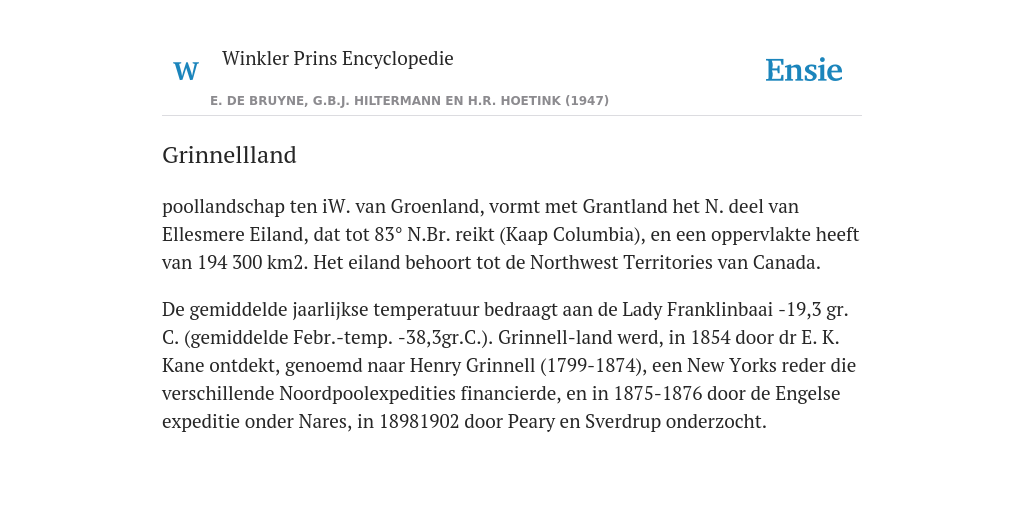 W

Winkler Prins Encyclopedie

Ensie

E. DE BRUYNE, G.B.J. HILTERMANN EN H.R. HOETINK (1947)

Grinnellland

poollandschap ten iW. van Groenland, vormt met Grantland het N. deel van Ellesmere Eiland, dat tot 83° N.Br. reikt (Kaap Columbia), en een oppervlakte heeft van 194 300 km2. Het eiland behoort tot de Northwest Territories van Canada.

De gemiddelde jaarlijkse temperatuur bedraagt aan de Lady Franklinbaai -19,3 gr. C. (gemiddelde Febr.-temp. -38,3gr.C.). Grinnell-land werd, in 1854 door dr E. K. Kane ontdekt, genoemd naar Henry Grinnell (1799-1874), een New Yorks reder die verschillende Noordpoolexpedities financierde, en in 1875-1876 door de Engelse expeditie onder Nares, in 18981902 door Peary en Sverdrup onderzocht.